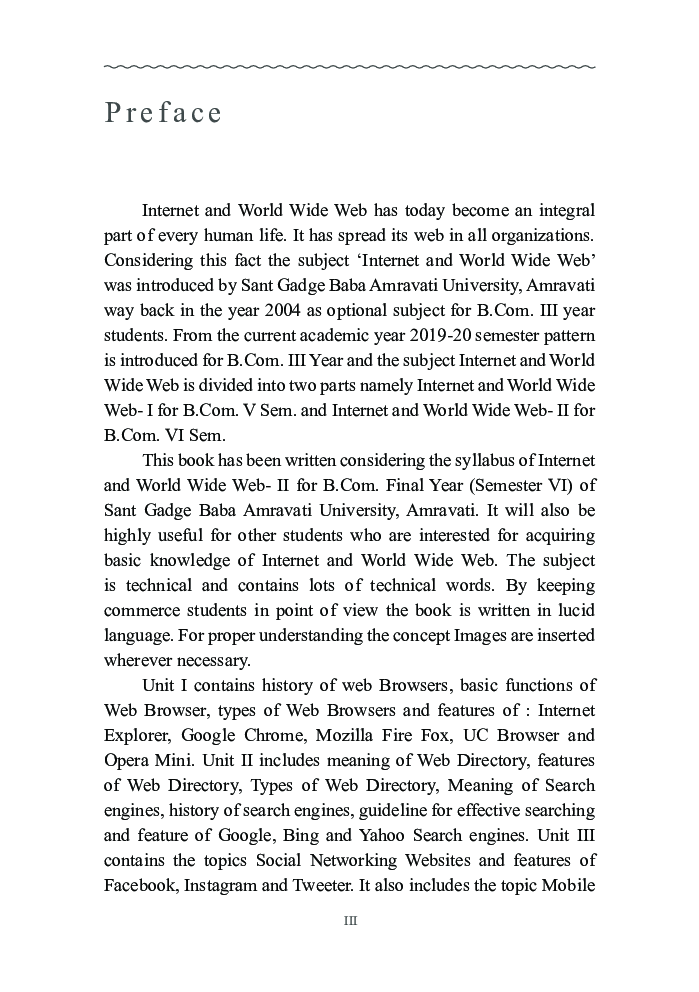 Preface

Internet and World Wide Web has today become an integral part of every human life. It has spread its web in all organizations. Considering this fact the subject 'Internet and World Wide Web' was introduced by Sant Gadge Baba Amravati University, Amravati way back in the year 2004 as optional subject for B.Com. III year students. From the current academic year 2019-20 semester pattern is introduced for B.Com. III Year and the subject Internet and World Wide Web is divided into two parts namely Internet and World Wide Web- I for B.Com. V Sem. and Internet and World Wide Web- II for B.Com. VI Sem.

This book has been written considering the syllabus of Internet and World Wide Web- II for B.Com. Final Year (Semester VI) of Sant Gadge Baba Amravati University, Amravati. It will also be highly useful for other students who are interested for acquiring basic knowledge of Internet and World Wide Web. The subject is technical and contains lots of technical words. By keeping commerce students in point of view the book is written in lucid language. For proper understanding the concept Images are inserted wherever necessary.

Unit I contains history of web Browsers, basic functions of Web Browser, types of Web Browsers and features of : Internet Explorer, Google Chrome, Mozilla Fire Fox, UC Browser and Opera Mini. Unit II includes meaning of Web Directory, features of Web Directory, Types of Web Directory, Meaning of Search engines, history of search engines, guideline for effective searching and feature of Google, Bing and Yahoo Search engines. Unit III contains the topics Social Networking Websites and features of Facebook, Instagram and Tweeter. It also includes the topic Mobile

III